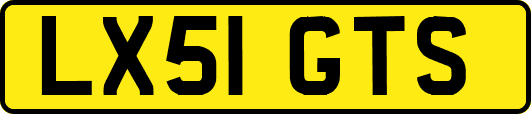 LX51 GTS